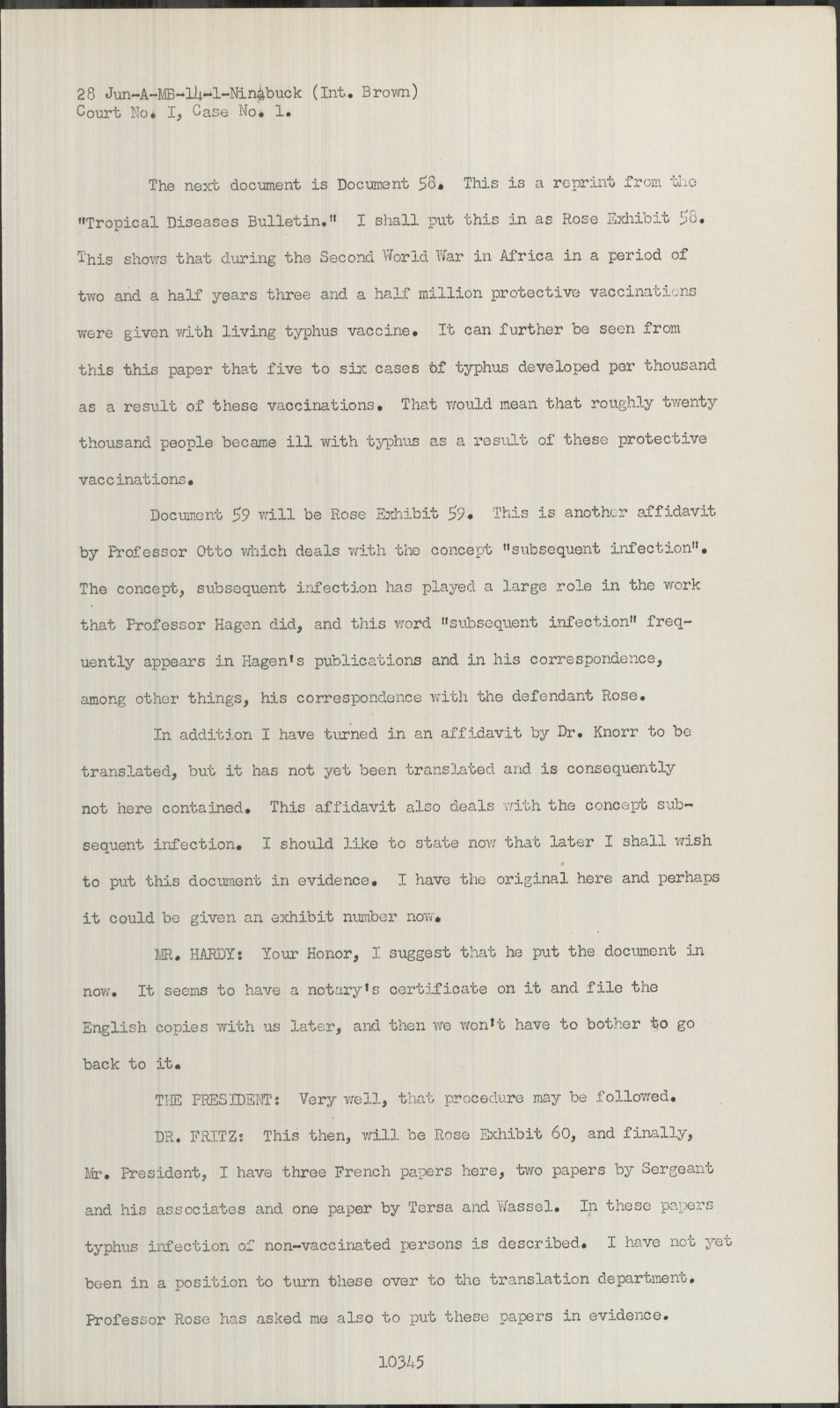 28 Jun-A-MB-14-1-Ninabuck (Int. Brown)
Court No. I, Case No. 1.

The next document is Document 58. This is a reprint from the "Tropical Diseases Bulletin." I shall put this in as Rose Exhibit 58. This shows that during the Second World War in Africa in a period of two and a half years three and a half million protective vaccinations were given with living typhus vaccine. It can further be seen from this this paper that five to six cases of typhus developed per thousand as a result of these vaccinations. That would mean that roughly twenty thousand people became ill with typhus as a result of these protective vaccinations.

Document 59 will be Rose Exhibit 59. This is another affidavit by Professor Otto which deals with the concept "subsequent infection". The concept, subsequent infection has played a large role in the work that Professor Hagen did, and this word "subsequent infection" frequently appears in Hagen's publications and in his correspondence, among other things, his correspondence with the defendant Rose.

In addition I have turned in an affidavit by Dr. Knorr to be translated, but it has not yet been translated and is consequently not here contained. This affidavit also deals with the concept subsequent infection. I should like to state now that later I shall wish to put this document in evidence. I have the original here and perhaps it could be given an exhibit number now.

MR. HARDY: Your Honor, I suggest that he put the document in now. It seems to have a notary's certificate on it and file the English copies with us later, and then we won't have to bother to go back to it.

THE PRESIDENT: Very well, that procedure may be followed.

DR. FRITZ: This then, will be Rose Exhibit 60, and finally, Mr. President, I have three French papers here, two papers by Sergeant and his associates and one paper by Tersa and Wassel. In these papers typhus infection of non-vaccinated persons is described. I have not yet been in a position to turn these over to the translation department. Professor Rose has asked me also to put these papers in evidence.

10345